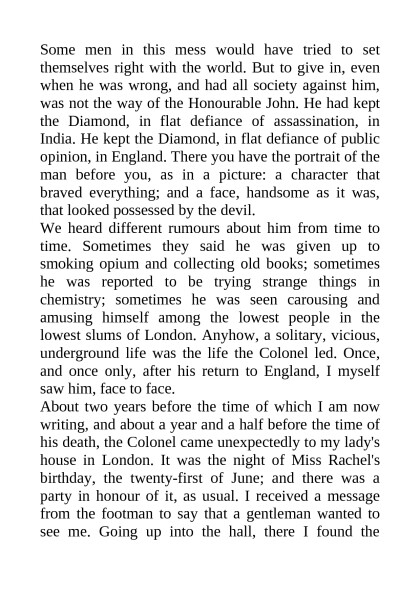 Some men in this mess would have tried to set themselves right with the world. But to give in, even when he was wrong, and had all society against him, was not the way of the Honourable John. He had kept the Diamond, in flat defiance of assassination, in India. He kept the Diamond, in flat defiance of public opinion, in England. There you have the portrait of the man before you, as in a picture: a character that braved everything; and a face, handsome as it was, that looked possessed by the devil.
We heard different rumours about him from time to time. Sometimes they said he was given up to smoking opium and collecting old books; sometimes he was reported to be trying strange things in chemistry; sometimes he was seen carousing and amusing himself among the lowest people in the lowest slums of London. Anyhow, a solitary, vicious, underground life was the life the Colonel led. Once, and once only, after his return to England, I myself saw him, face to face.
About two years before the time of which I am now writing, and about a year and a half before the time of his death, the Colonel came unexpectedly to my lady's house in London. It was the night of Miss Rachel's birthday, the twenty-first of June; and there was a party in honour of it, as usual. I received a message from the footman to say that a gentleman wanted to see me. Going up into the hall, there I found the